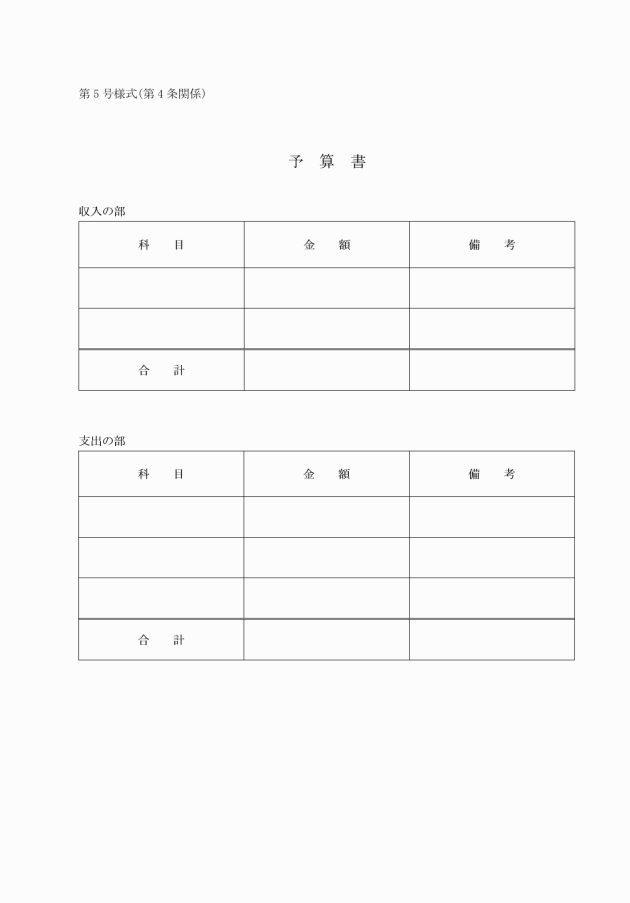 第5号様式(第4条関係)

予 算 書

収入の部

| 科　目 | 金　額 | 備　考 |
|---|---|---|
| | | |
| | | |
| 合　計 | | |

支出の部

| 科　目 | 金　額 | 備　考 |
|---|---|---|
| | | |
| | | |
| | | |
| 合　計 | | |